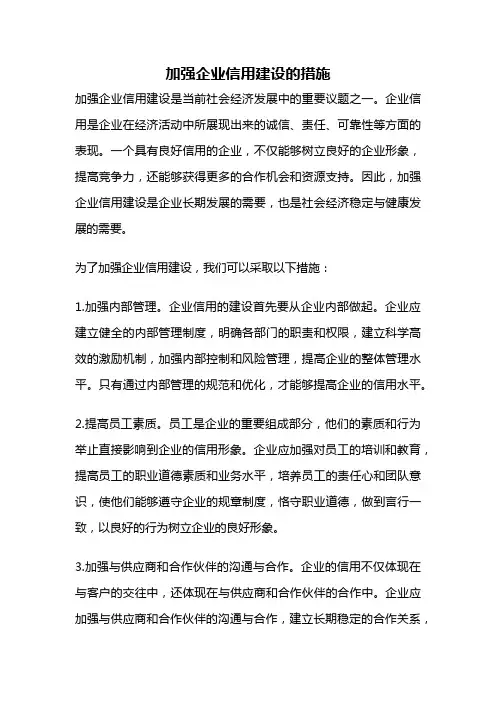 加强企业信用建设的措施

加强企业信用建设是当前社会经济发展中的重要议题之一。企业信用是企业在经济活动中所展现出来的诚信、责任、可靠性等方面的表现。一个具有良好信用的企业，不仅能够树立良好的企业形象，提高竞争力，还能够获得更多的合作机会和资源支持。因此，加强企业信用建设是企业长期发展的需要，也是社会经济稳定与健康发展的需要。

为了加强企业信用建设，我们可以采取以下措施：

1.加强内部管理。企业信用的建设首先要从企业内部做起。企业应建立健全的内部管理制度，明确各部门的职责和权限，建立科学高效的激励机制，加强内部控制和风险管理，提高企业的整体管理水平。只有通过内部管理的规范和优化，才能够提高企业的信用水平。

2.提高员工素质。员工是企业的重要组成部分，他们的素质和行为举止直接影响到企业的信用形象。企业应加强对员工的培训和教育，提高员工的职业道德素质和业务水平，培养员工的责任心和团队意识，使他们能够遵守企业的规章制度，恪守职业道德，做到言行一致，以良好的行为树立企业的良好形象。

3.加强与供应商和合作伙伴的沟通与合作。企业的信用不仅体现在与客户的交往中，还体现在与供应商和合作伙伴的合作中。企业应加强与供应商和合作伙伴的沟通与合作，建立长期稳定的合作关系，